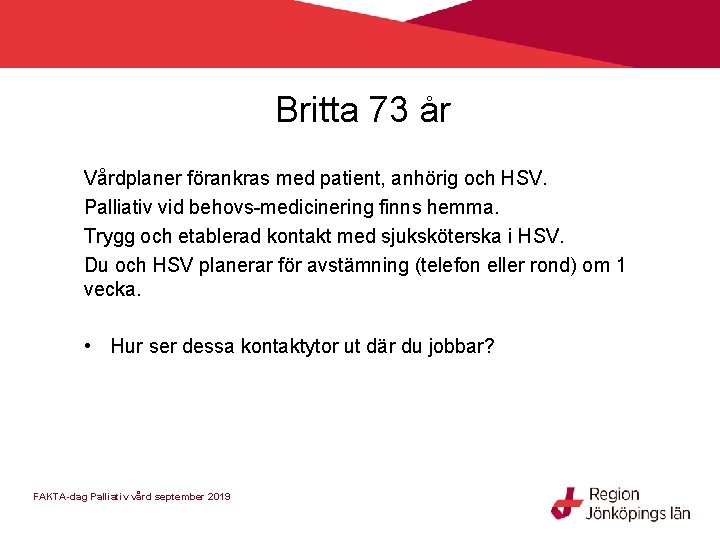 Britta 73 år

Vårdplaner förankras med patient, anhörig och HSV.

Palliativ vid behovs-medicinering finns hemma.

Trygg och etablerad kontakt med sjuksköterska i HSV.

Du och HSV planerar för avstämning (telefon eller rond) om 1 vecka.

• Hur ser dessa kontaktytor ut där du jobbar?

FAKTA-dag Palliativ vård september 2019

Region Jönköpings län